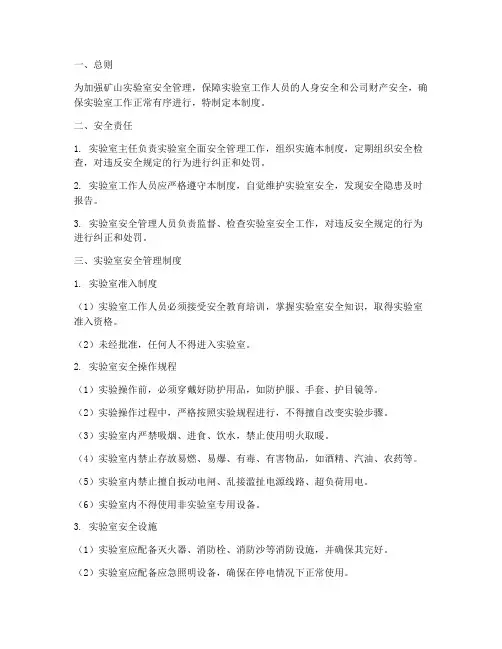 一、总则

为加强矿山实验室安全管理，保障实验室工作人员的人身安全和公司财产安全，确保实验室工作正常有序进行，特制定本制度。

二、安全责任

1. 实验室主任负责实验室全面安全管理工作，组织实施本制度，定期组织安全检查，对违反安全规定的行为进行纠正和处罚。

2. 实验室工作人员应严格遵守本制度，自觉维护实验室安全，发现安全隐患及时报告。

3. 实验室安全管理人员负责监督、检查实验室安全工作，对违反安全规定的行为进行纠正和处罚。

三、实验室安全管理制度

1. 实验室准入制度

（1）实验室工作人员必须接受安全教育培训，掌握实验室安全知识，取得实验室准入资格。

（2）未经批准，任何人不得进入实验室。

2. 实验室安全操作规程

（1）实验操作前，必须穿戴好防护用品，如防护服、手套、护目镜等。

（2）实验操作过程中，严格按照实验规程进行，不得擅自改变实验步骤。

（3）实验室内严禁吸烟、进食、饮水，禁止使用明火取暖。

（4）实验室内禁止存放易燃、易爆、有毒、有害物品，如酒精、汽油、农药等。

（5）实验室内禁止擅自扳动电闸、乱接滥扯电源线路、超负荷用电。

（6）实验室内不得使用非实验室专用设备。

3. 实验室安全设施

（1）实验室应配备灭火器、消防栓、消防沙等消防设施，并确保其完好。

（2）实验室应配备应急照明设备，确保在停电情况下正常使用。